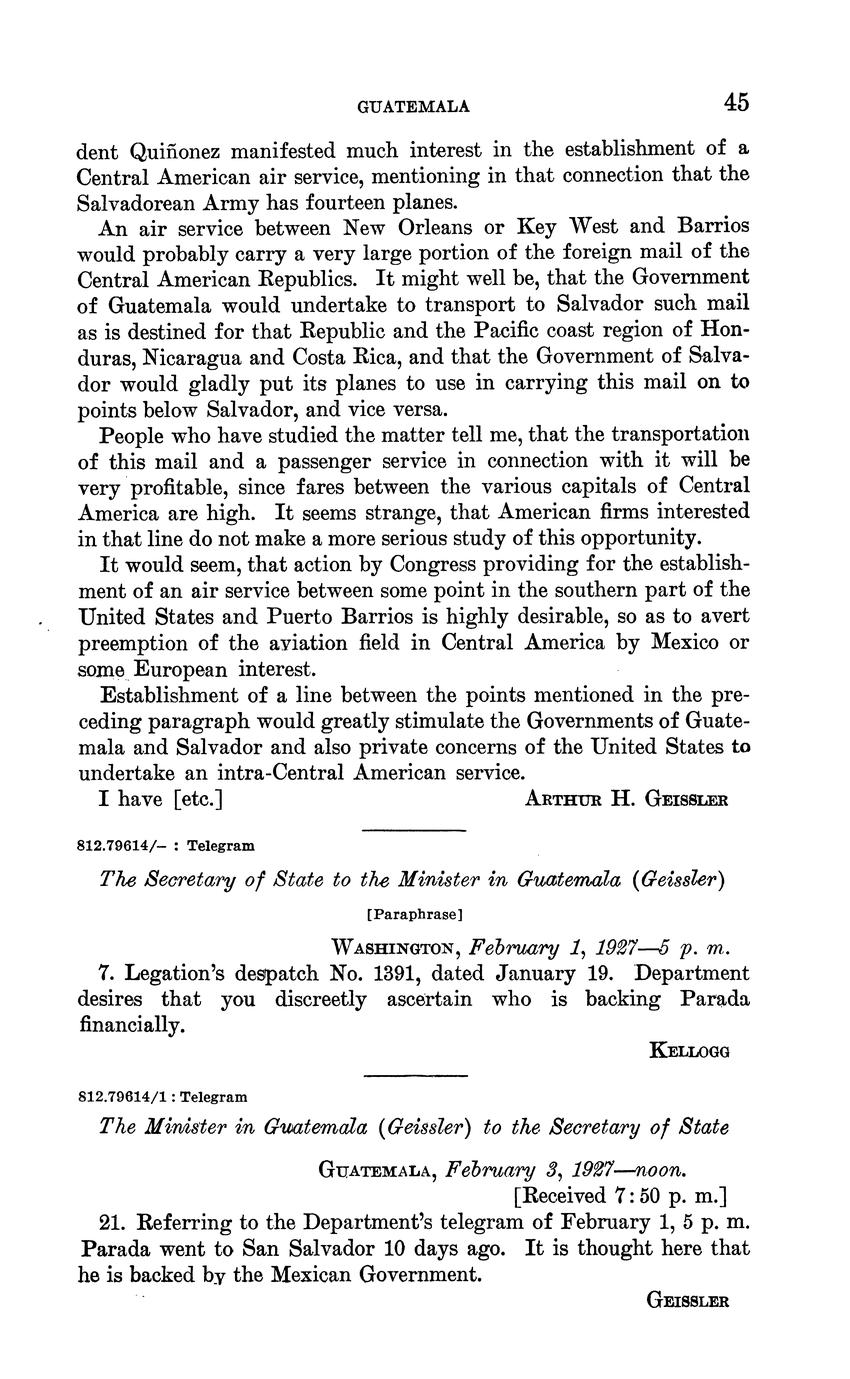 GUATEMALA 45

dent Quiñonez manifested much interest in the establishment of a Central American air service, mentioning in that connection that the Salvadorean Army has fourteen planes.

An air service between New Orleans or Key West and Barrios would probably carry a very large portion of the foreign mail of the Central American Republics. It might well be, that the Government of Guatemala would undertake to transport to Salvador such mail as is destined for that Republic and the Pacific coast region of Honduras, Nicaragua and Costa Rica, and that the Government of Salvador would gladly put its planes to use in carrying this mail on to points below Salvador, and vice versa.

People who have studied the matter tell me, that the transportation of this mail and a passenger service in connection with it will be very profitable, since fares between the various capitals of Central America are high. It seems strange, that American firms interested in that line do not make a more serious study of this opportunity.

It would seem, that action by Congress providing for the establishment of an air service between some point in the southern part of the United States and Puerto Barrios is highly desirable, so as to avert preemption of the aviation field in Central America by Mexico or some European interest.

Establishment of a line between the points mentioned in the preceding paragraph would greatly stimulate the Governments of Guatemala and Salvador and also private concerns of the United States to undertake an intra-Central American service.

I have [etc.] ARTHUR H. GEISSLER

812.79614/– : Telegram

The Secretary of State to the Minister in Guatemala (Geissler)

[Paraphrase]

WASHINGTON, February 1, 1927—5 p. m.

7. Legation's despatch No. 1391, dated January 19. Department desires that you discreetly ascertain who is backing Parada financially.

KELLOGG

812.79614/1 : Telegram

The Minister in Guatemala (Geissler) to the Secretary of State

GUATEMALA, February 3, 1927—noon.
[Received 7:50 p. m.]

21. Referring to the Department's telegram of February 1, 5 p. m. Parada went to San Salvador 10 days ago. It is thought here that he is backed by the Mexican Government.

GEISSLER